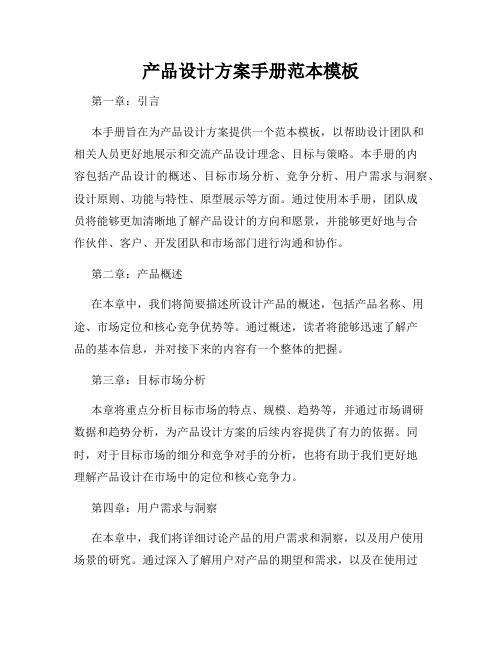 产品设计方案手册范本模板

第一章：引言

本手册旨在为产品设计方案提供一个范本模板，以帮助设计团队和相关人员更好地展示和交流产品设计理念、目标与策略。本手册的内容包括产品设计的概述、目标市场分析、竞争分析、用户需求与洞察、设计原则、功能与特性、原型展示等方面。通过使用本手册，团队成员将能够更加清晰地了解产品设计的方向和愿景，并能够更好地与合作伙伴、客户、开发团队和市场部门进行沟通和协作。

第二章：产品概述

在本章中，我们将简要描述所设计产品的概述，包括产品名称、用途、市场定位和核心竞争优势等。通过概述，读者将能够迅速了解产品的基本信息，并对接下来的内容有一个整体的把握。

第三章：目标市场分析

本章将重点分析目标市场的特点、规模、趋势等，并通过市场调研数据和趋势分析，为产品设计方案的后续内容提供了有力的依据。同时，对于目标市场的细分和竞争对手的分析，也将有助于我们更好地理解产品设计在市场中的定位和核心竞争力。

第四章：用户需求与洞察

在本章中，我们将详细讨论产品的用户需求和洞察，以及用户使用场景的研究。通过深入了解用户对产品的期望和需求，以及在使用过